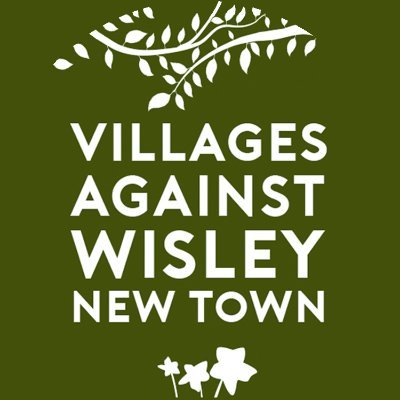 VILLAGES
AGAINST
WISLEY
NEW TOWN